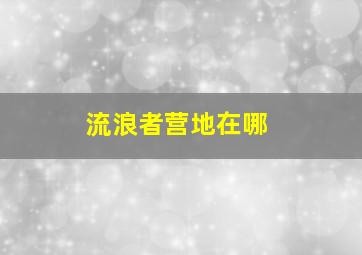 流浪者营地在哪